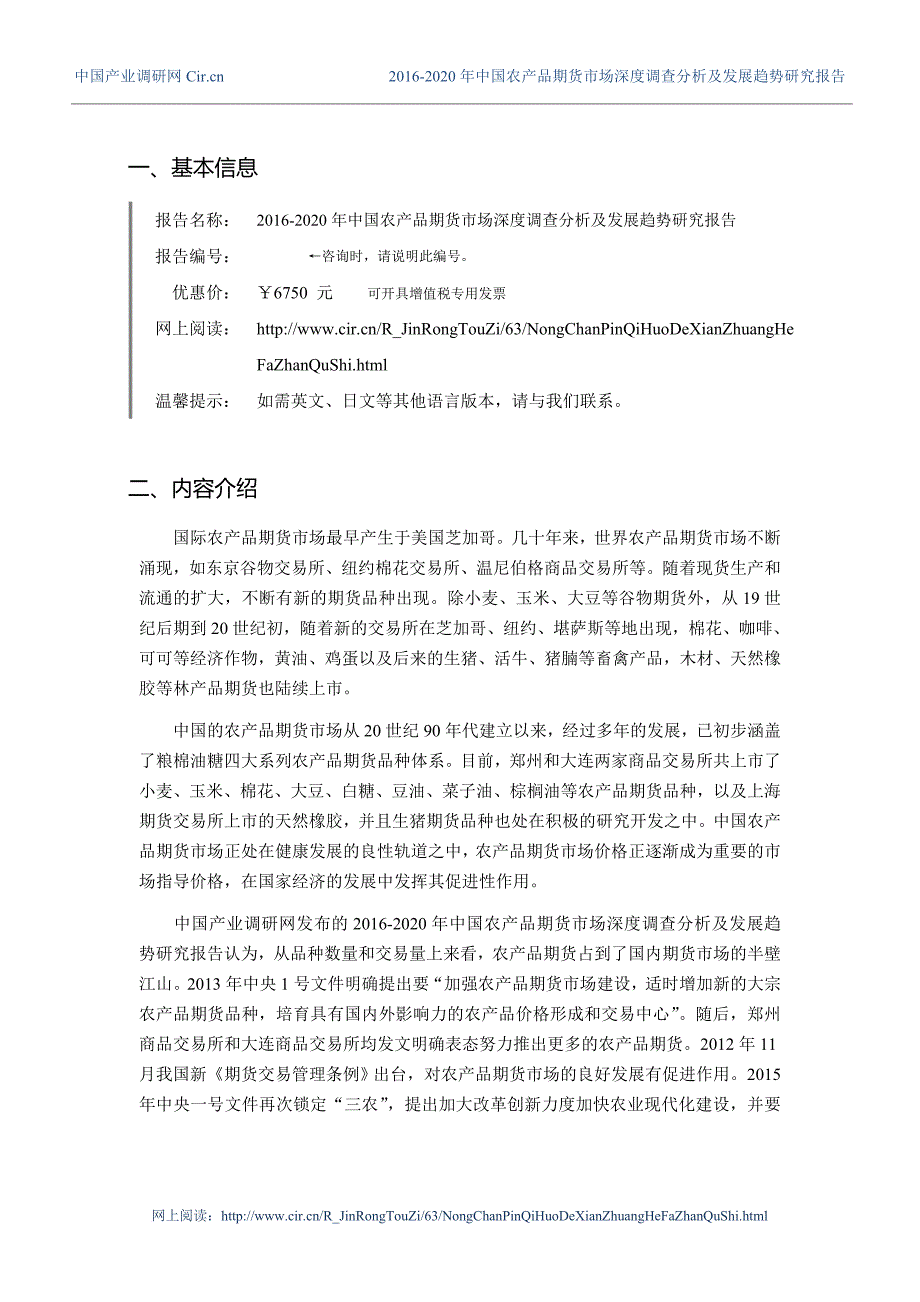 中国产业调研网 Cir.cn

2016-2020 年中国农产品期货市场深度调查分析及发展趋势研究报告

一、基本信息

报告名称： 2016-2020 年中国农产品期货市场深度调查分析及发展趋势研究报告

报告编号： ←咨询时，请说明此编号。

优惠价： ￥6750 元 可开具增值税专用发票

网上阅读： http://www.cir.cn/R_JinRongTouZi/63/NongChanPinQiHuoDeXianZhuangHeFaZhanQuShi.html

温馨提示： 如需英文、日文等其他语言版本，请与我们联系。

二、内容介绍

国际农产品期货市场最早产生于美国芝加哥。几十年来，世界农产品期货市场不断涌现，如东京谷物交易所、纽约棉花交易所、温尼伯格商品交易所等。随着现货生产和流通的扩大，不断有新的期货品种出现。除小麦、玉米、大豆等谷物期货外，从 19 世纪后期到 20 世纪初，随着新的交易所在芝加哥、纽约、堪萨斯等地出现，棉花、咖啡、可可等经济作物，黄油、鸡蛋以及后来的生猪、活牛、猪腩等畜禽产品，木材、天然橡胶等林产品期货也陆续上市。

中国的农产品期货市场从 20 世纪 90 年代建立以来，经过多年的发展，已初步涵盖了粮棉油糖四大系列农产品期货品种体系。目前，郑州和大连两家商品交易所共上市了小麦、玉米、棉花、大豆、白糖、豆油、菜子油、棕榈油等农产品期货品种，以及上海期货交易所上市的天然橡胶，并且生猪期货品种也处在积极的研究开发之中。中国农产品期货市场正处在健康发展的良性轨道之中，农产品期货市场价格正逐渐成为重要的市场指导价格，在国家经济的发展中发挥其促进性作用。

中国产业调研网发布的 2016-2020 年中国农产品期货市场深度调查分析及发展趋势研究报告认为，从品种数量和交易量上来看，农产品期货占到了国内期货市场的半壁江山。2013 年中央 1 号文件明确提出要“加强农产品期货市场建设，适时增加新的大宗农产品期货品种，培育具有国内外影响力的农产品价格形成和交易中心”。随后，郑州商品交易所和大连商品交易所均发文明确表态努力推出更多的农产品期货。2012 年 11 月我国新《期货交易管理条例》出台，对农产品期货市场的良好发展有促进作用。2015 年中央一号文件再次锁定“三农”，提出加大改革创新力度加快农业现代化建设，并要

网上阅读：http://www.cir.cn/R_JinRongTouZi/63/NongChanPinQiHuoDeXianZhuangHeFaZhanQuShi.html